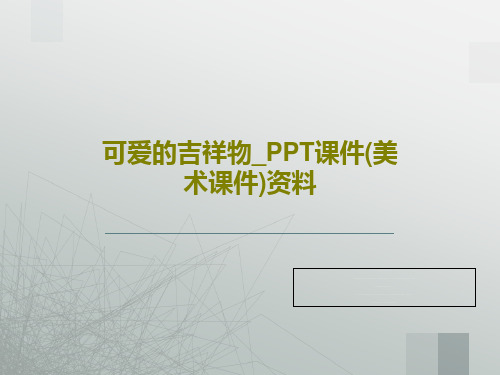 可爱的吉祥物_PPT课件(美术课件)资料